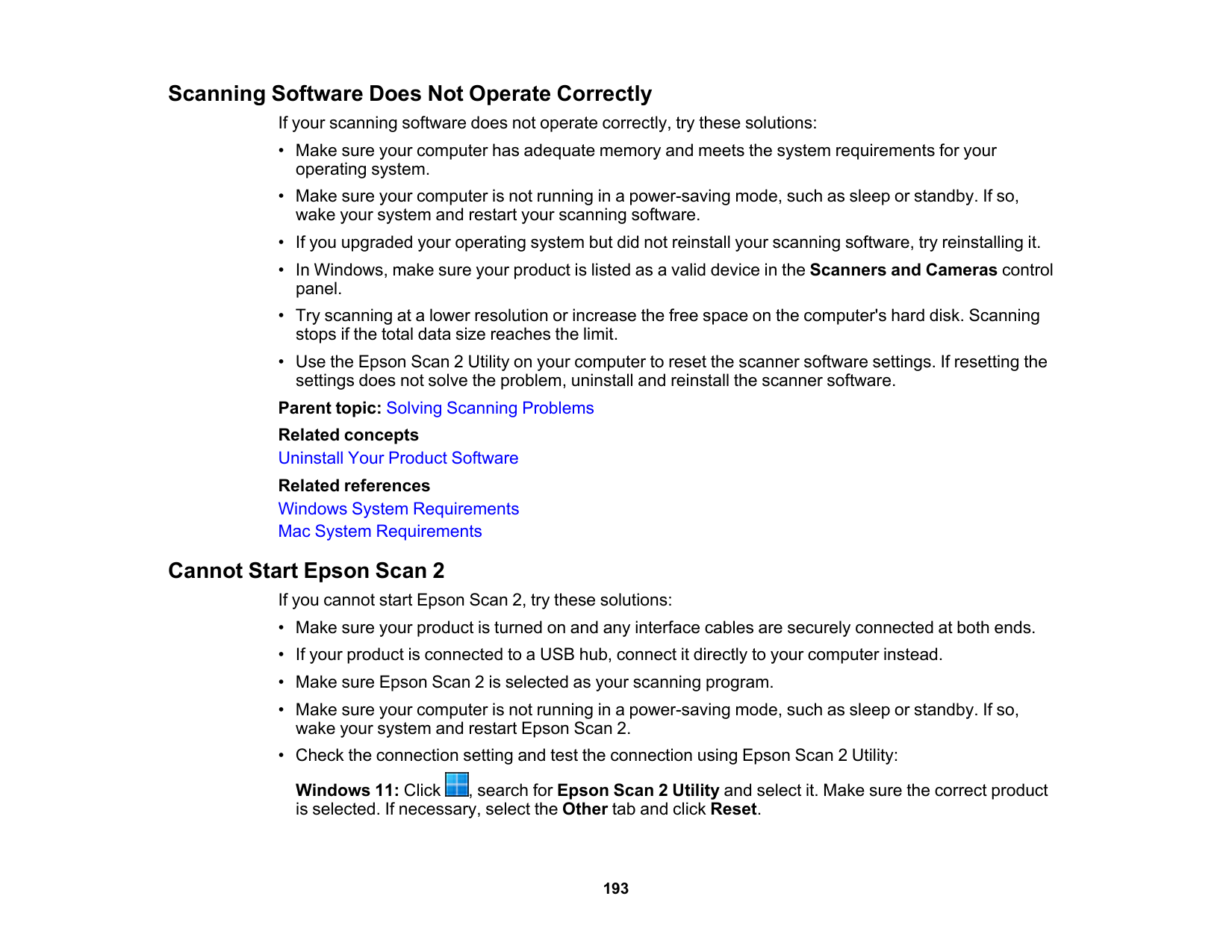 Scanning Software Does Not Operate Correctly

If your scanning software does not operate correctly, try these solutions:

• Make sure your computer has adequate memory and meets the system requirements for your operating system.

• Make sure your computer is not running in a power-saving mode, such as sleep or standby. If so, wake your system and restart your scanning software.

• If you upgraded your operating system but did not reinstall your scanning software, try reinstalling it.

• In Windows, make sure your product is listed as a valid device in the Scanners and Cameras control panel.

• Try scanning at a lower resolution or increase the free space on the computer's hard disk. Scanning stops if the total data size reaches the limit.

• Use the Epson Scan 2 Utility on your computer to reset the scanner software settings. If resetting the settings does not solve the problem, uninstall and reinstall the scanner software.

Parent topic: Solving Scanning Problems

Related concepts
Uninstall Your Product Software

Related references
Windows System Requirements
Mac System Requirements

Cannot Start Epson Scan 2

If you cannot start Epson Scan 2, try these solutions:

• Make sure your product is turned on and any interface cables are securely connected at both ends.

• If your product is connected to a USB hub, connect it directly to your computer instead.

• Make sure Epson Scan 2 is selected as your scanning program.

• Make sure your computer is not running in a power-saving mode, such as sleep or standby. If so, wake your system and restart Epson Scan 2.

• Check the connection setting and test the connection using Epson Scan 2 Utility:

Windows 11: Click , search for Epson Scan 2 Utility and select it. Make sure the correct product is selected. If necessary, select the Other tab and click Reset.

193